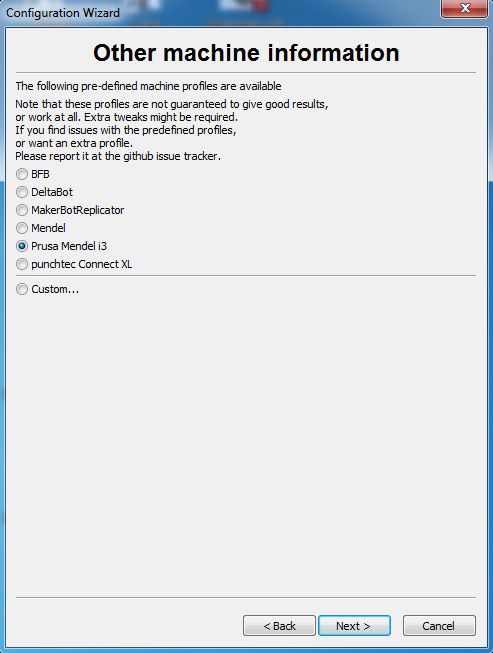 Configuration Wizard

Other machine information

The following pre-defined machine profiles are available

Note that these profiles are not guaranteed to give good results, or work at all. Extra tweaks might be required. If you find issues with the predefined profiles, or want an extra profile. Please report it at the github issue tracker.

BFB
DeltaBot
MakerBotReplicator
Mendel
Prusa Mendel i3
punchtec Connect XL

Custom...

< Back
Next >
Cancel